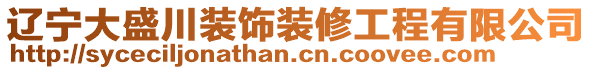 辽宁大盛川装饰装修工程有限公司
http://syceciljonathan.cn.coovee.com